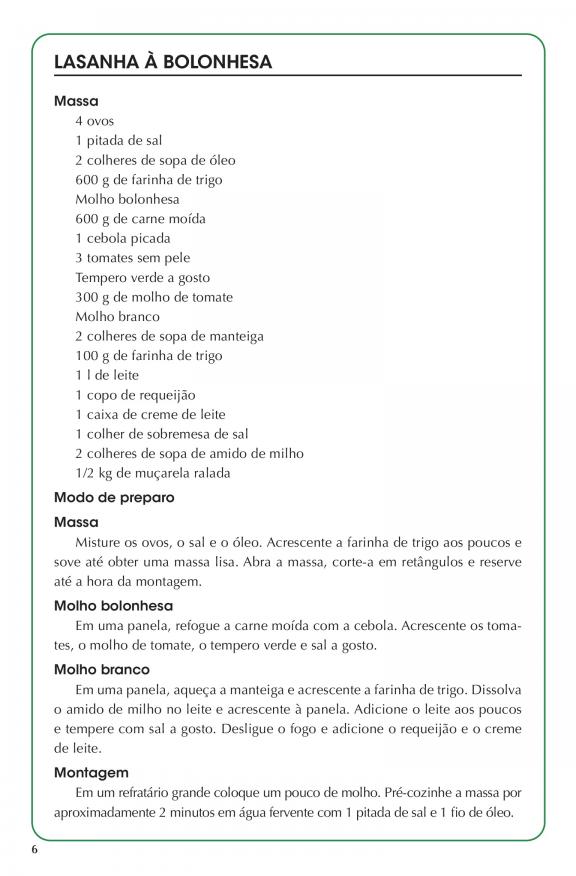 LASANHA À BOLONHESA

Massa

4 ovos
1 pitada de sal
2 colheres de sopa de óleo
600 g de farinha de trigo
Molho bolonhesa
600 g de carne moída
1 cebola picada
3 tomates sem pele
Tempero verde a gosto
300 g de molho de tomate
Molho branco
2 colheres de sopa de manteiga
100 g de farinha de trigo
1 l de leite
1 copo de requeijão
1 caixa de creme de leite
1 colher de sobremesa de sal
2 colheres de sopa de amido de milho
1/2 kg de muçarela ralada

Modo de preparo

Massa

Misture os ovos, o sal e o óleo. Acrescente a farinha de trigo aos poucos e sove até obter uma massa lisa. Abra a massa, corte-a em retângulos e reserve até a hora da montagem.

Molho bolonhesa

Em uma panela, refogue a carne moída com a cebola. Acrescente os tomates, o molho de tomate, o tempero verde e sal a gosto.

Molho branco

Em uma panela, aqueça a manteiga e acrescente a farinha de trigo. Dissolva o amido de milho no leite e acrescente à panela. Adicione o leite aos poucos e tempere com sal a gosto. Desligue o fogo e adicione o requeijão e o creme de leite.

Montagem

Em um refratário grande coloque um pouco de molho. Pré-cozinhe a massa por aproximadamente 2 minutos em água fervente com 1 pitada de sal e 1 fio de óleo.

6